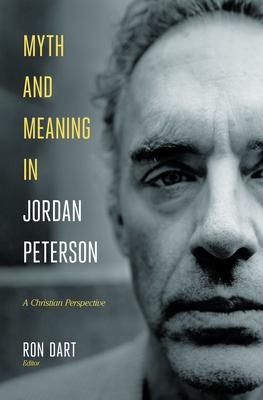 MYTH
AND
MEANING
IN
JORDAN
PETERSON

A Christian Perspective

RON DART
Editor